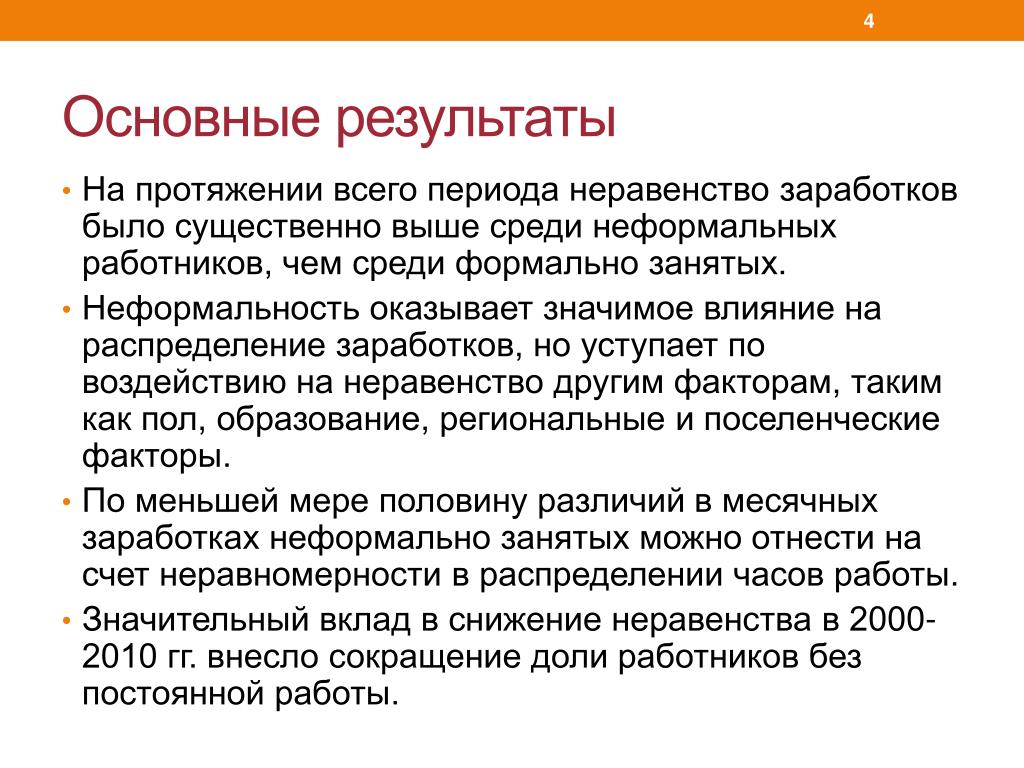 4

Основные результаты

• На протяжении всего периода неравенство заработков было существенно выше среди неформальных работников, чем среди формально занятых.

• Неформальность оказывает значимое влияние на распределение заработков, но уступает по воздействию на неравенство другим факторам, таким как пол, образование, региональные и поселенческие факторы.

• По меньшей мере половину различий в месячных заработках неформально занятых можно отнести на счет неравномерности в распределении часов работы.

• Значительный вклад в снижение неравенства в 2000-2010 гг. внесло сокращение доли работников без постоянной работы.